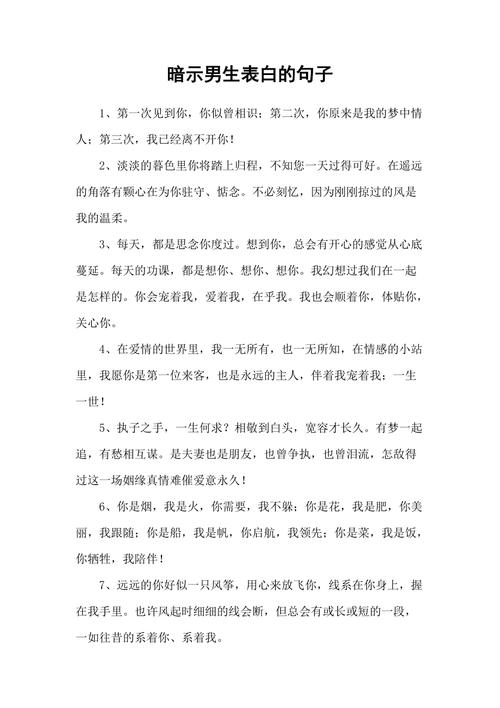 暗示男生表白的句子

1、第一次见到你，你似曾相识；第二次，你原来是我的梦中情人；第三次，我已经离不开你！

2、淡淡的暮色里你将踏上归程，不知您一天过得可好。在遥远的角落有颗心在为你驻守、惦念。不必刻忆，因为刚刚掠过的风是我的温柔。

3、每天，都是思念你度过。想到你，总会有开心的感觉从心底蔓延。每天的功课，都是想你、想你、想你。我幻想过我们在一起是怎样的。你会宠着我，爱着我，在乎我。我也会顺着你，体贴你，关心你。

4、在爱情的世界里，我一无所有，也一无所知，在情感的小站里，我愿你是第一位来客，也是永远的主人，伴着我宠着我；一生一世！

5、执子之手，一生何求？相敬到白头，宽容才长久。有梦一起追，有愁相互谋。是夫妻也是朋友，也曾争执，也曾泪流，怎敌得过这一场姻缘真情难催爱意永久！

6、你是烟，我是火，你需要，我不躲；你是花，我是肥，你美丽，我跟随；你是船，我是帆，你启航，我领先；你是菜，我是饭，你牺牲，我陪伴！

7、远远的你好似一只风筝，用心来放飞你，线系在你身上，握在我手里。也许风起时细细的线会断，但总会有或长或短的一段，一如往昔的系着你、系着我。